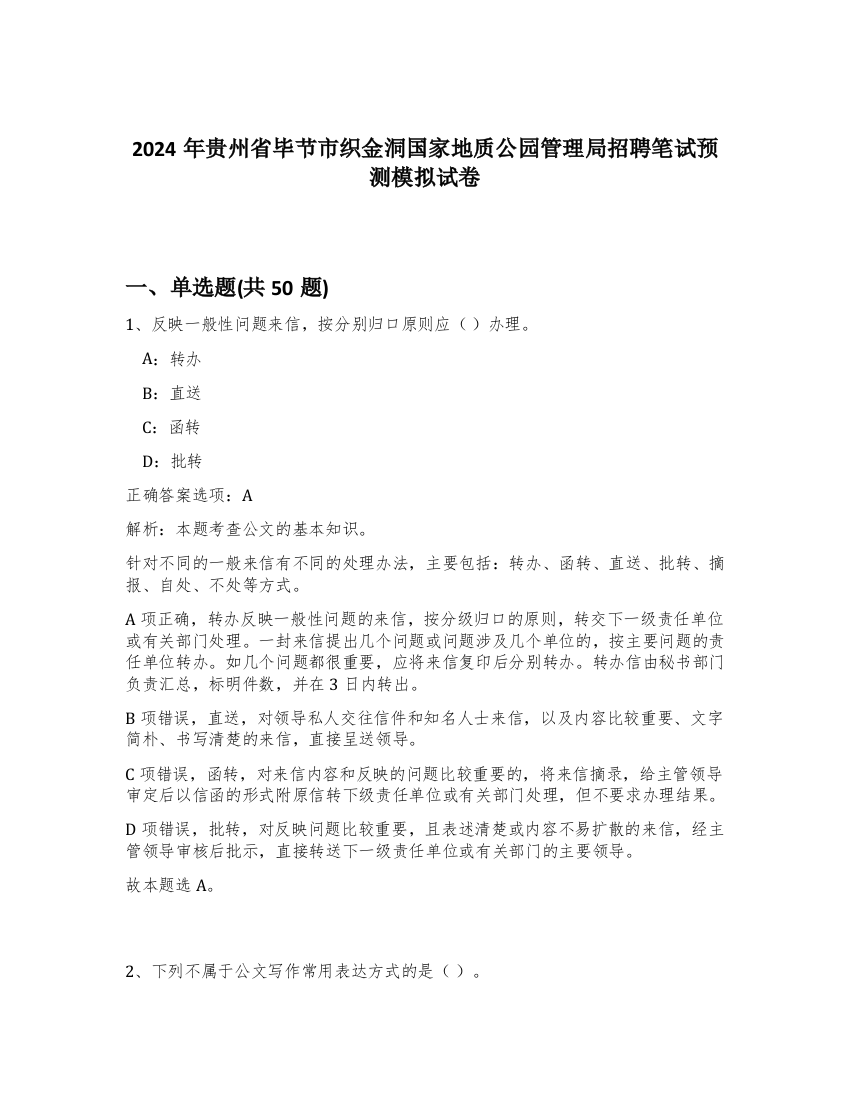 2024 年贵州省毕节市织金洞国家地质公园管理局招聘笔试预测模拟试卷

一、单选题(共 50 题)

1、反映一般性问题来信，按分别归口原则应（ ）办理。

A：转办

B：直送

C：函转

D：批转

正确答案选项：A

解析：本题考查公文的基本知识。

针对不同的一般来信有不同的处理办法，主要包括：转办、函转、直送、批转、摘报、自处、不处等方式。

A 项正确，转办反映一般性问题的来信，按分级归口的原则，转交下一级责任单位或有关部门处理。一封来信提出几个问题或问题涉及几个单位的，按主要问题的责任单位转办。如几个问题都很重要，应将来信复印后分别转办。转办信由秘书部门负责汇总，标明件数，并在 3 日内转出。

B 项错误，直送，对领导私人交往信件和知名人士来信，以及内容比较重要、文字简朴、书写清楚的来信，直接呈送领导。

C 项错误，函转，对来信内容和反映的问题比较重要的，将来信摘录，给主管领导审定后以信函的形式附原信转下级责任单位或有关部门处理，但不要求办理结果。

D 项错误，批转，对反映问题比较重要，且表述清楚或内容不易扩散的来信，经主管领导审核后批示，直接转送下一级责任单位或有关部门的主要领导。

故本题选 A。

2、下列不属于公文写作常用表达方式的是（ ）。